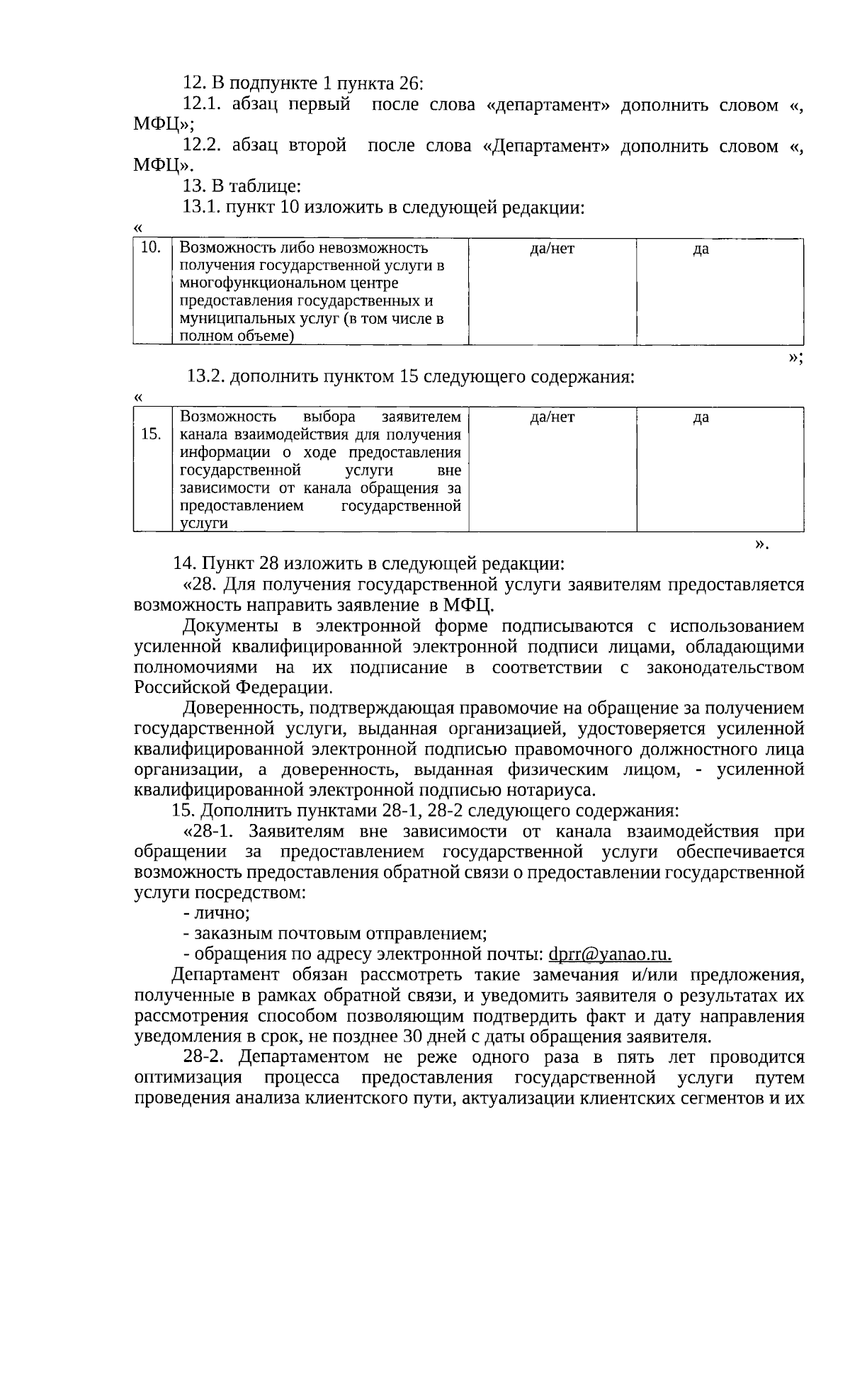 12. В подпункте 1 пункта 26:

12.1. абзац первый после слова «департамент» дополнить словом «, МФЦ»;

12.2. абзац второй после слова «Департамент» дополнить словом «, МФЦ».

13. В таблице:

13.1. пункт 10 изложить в следующей редакции:

«

| 10. | Возможность либо невозможность получения государственной услуги в многофункциональном центре предоставления государственных и муниципальных услуг (в том числе в полном объеме) | да/нет | да |
|---|---|---|---|

»;

13.2. дополнить пунктом 15 следующего содержания:

«

| 15. | Возможность выбора заявителем канала взаимодействия для получения информации о ходе предоставления государственной услуги вне зависимости от канала обращения за предоставлением государственной услуги | да/нет | да |
|---|---|---|---|

».

14. Пункт 28 изложить в следующей редакции:

«28. Для получения государственной услуги заявителям предоставляется возможность направить заявление в МФЦ.

Документы в электронной форме подписываются с использованием усиленной квалифицированной электронной подписи лицами, обладающими полномочиями на их подписание в соответствии с законодательством Российской Федерации.

Доверенность, подтверждающая правомочие на обращение за получением государственной услуги, выданная организацией, удостоверяется усиленной квалифицированной электронной подписью правомочного должностного лица организации, а доверенность, выданная физическим лицом, - усиленной квалифицированной электронной подписью нотариуса.

15. Дополнить пунктами 28-1, 28-2 следующего содержания:

«28-1. Заявителям вне зависимости от канала взаимодействия при обращении за предоставлением государственной услуги обеспечивается возможность предоставления обратной связи о предоставлении государственной услуги посредством:

- лично;

- заказным почтовым отправлением;

- обращения по адресу электронной почты: dprr@yanao.ru.

Департамент обязан рассмотреть такие замечания и/или предложения, полученные в рамках обратной связи, и уведомить заявителя о результатах их рассмотрения способом позволяющим подтвердить факт и дату направления уведомления в срок, не позднее 30 дней с даты обращения заявителя.

28-2. Департаментом не реже одного раза в пять лет проводится оптимизация процесса предоставления государственной услуги путем проведения анализа клиентского пути, актуализации клиентских сегментов и их